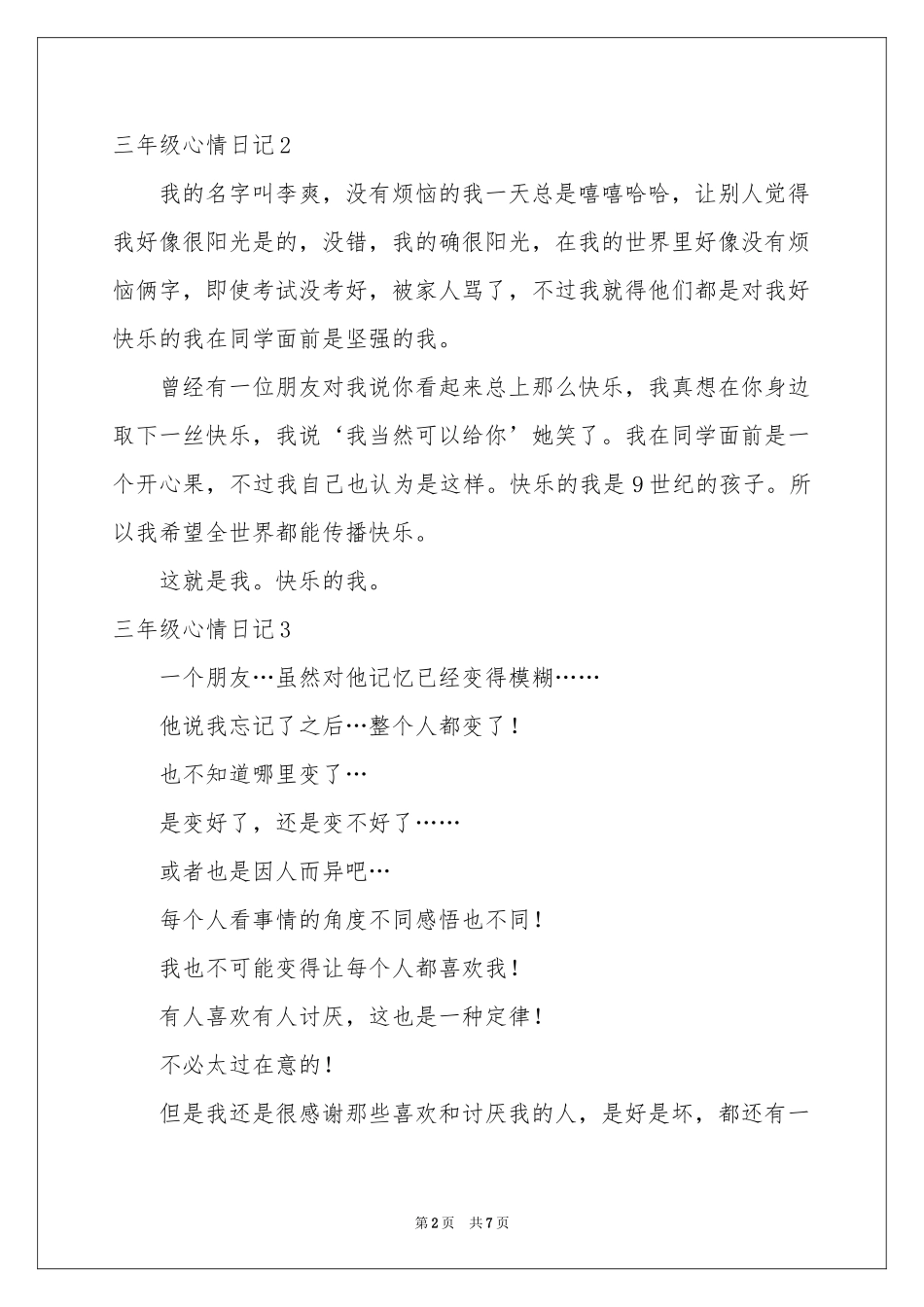 三年级心情日记2

我的名字叫李爽，没有烦恼的我一天总是嘻嘻哈哈，让别人觉得我好像很阳光是的，没错，我的确很阳光，在我的世界里好像没有烦恼俩字，即使考试没考好，被家人骂了，不过我就得他们都是对我好快乐的我在同学面前是坚强的我。

曾经有一位朋友对我说你看起来总上那么快乐，我真想在你身边取下一丝快乐，我说‘我当然可以给你’她笑了。我在同学面前是一个开心果，不过我自己也认为是这样。快乐的我是9世纪的孩子。所以我希望全世界都能传播快乐。

这就是我。快乐的我。

三年级心情日记3

一个朋友…虽然对他记忆已经变得模糊……

他说我忘记了之后…整个人都变了！

也不知道哪里变了…

是变好了，还是变不好了……

或者也是因人而异吧…

每个人看事情的角度不同感悟也不同！

我也不可能变得让每个人都喜欢我！

有人喜欢有人讨厌，这也是一种定律！

不必太过在意的！

但是我还是很感谢那些喜欢和讨厌我的人，是好是坏，都还有一

第2页 共7页